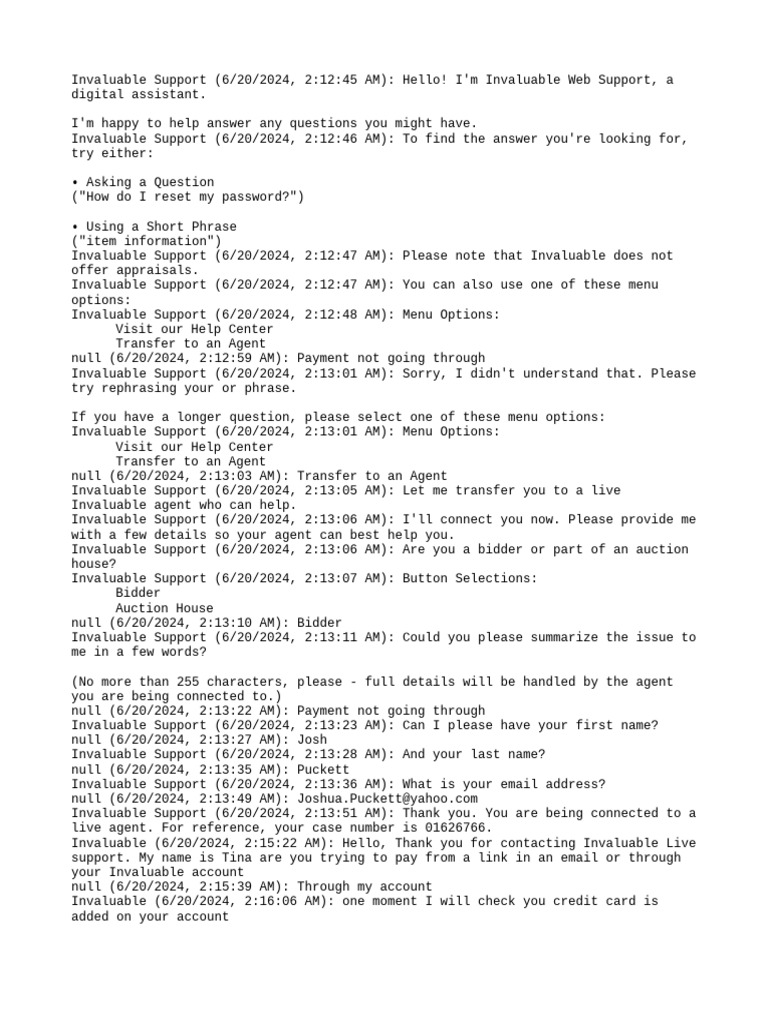 Invaluable Support (6/20/2024, 2:12:45 AM): Hello! I'm Invaluable Web Support, a digital assistant.

I'm happy to help answer any questions you might have.
Invaluable Support (6/20/2024, 2:12:46 AM): To find the answer you're looking for, try either:

• Asking a Question
("How do I reset my password?")

• Using a Short Phrase
("item information")
Invaluable Support (6/20/2024, 2:12:47 AM): Please note that Invaluable does not offer appraisals.
Invaluable Support (6/20/2024, 2:12:47 AM): You can also use one of these menu options:
Invaluable Support (6/20/2024, 2:12:48 AM): Menu Options:
Visit our Help Center
Transfer to an Agent
null (6/20/2024, 2:12:59 AM): Payment not going through
Invaluable Support (6/20/2024, 2:13:01 AM): Sorry, I didn't understand that. Please try rephrasing your or phrase.

If you have a longer question, please select one of these menu options:
Invaluable Support (6/20/2024, 2:13:01 AM): Menu Options:
Visit our Help Center
Transfer to an Agent
null (6/20/2024, 2:13:03 AM): Transfer to an Agent
Invaluable Support (6/20/2024, 2:13:05 AM): Let me transfer you to a live Invaluable agent who can help.
Invaluable Support (6/20/2024, 2:13:06 AM): I'll connect you now. Please provide me with a few details so your agent can best help you.
Invaluable Support (6/20/2024, 2:13:06 AM): Are you a bidder or part of an auction house?
Invaluable Support (6/20/2024, 2:13:07 AM): Button Selections:
Bidder
Auction House
null (6/20/2024, 2:13:10 AM): Bidder
Invaluable Support (6/20/2024, 2:13:11 AM): Could you please summarize the issue to me in a few words?

(No more than 255 characters, please - full details will be handled by the agent you are being connected to.)
null (6/20/2024, 2:13:22 AM): Payment not going through
Invaluable Support (6/20/2024, 2:13:23 AM): Can I please have your first name?
null (6/20/2024, 2:13:27 AM): Josh
Invaluable Support (6/20/2024, 2:13:28 AM): And your last name?
null (6/20/2024, 2:13:35 AM): Puckett
Invaluable Support (6/20/2024, 2:13:36 AM): What is your email address?
null (6/20/2024, 2:13:49 AM): Joshua.Puckett@yahoo.com
Invaluable Support (6/20/2024, 2:13:51 AM): Thank you. You are being connected to a live agent. For reference, your case number is 01626766.
Invaluable (6/20/2024, 2:15:22 AM): Hello, Thank you for contacting Invaluable Live support. My name is Tina are you trying to pay from a link in an email or through your Invaluable account
null (6/20/2024, 2:15:39 AM): Through my account
Invaluable (6/20/2024, 2:16:06 AM): one moment I will check you credit card is added on your account